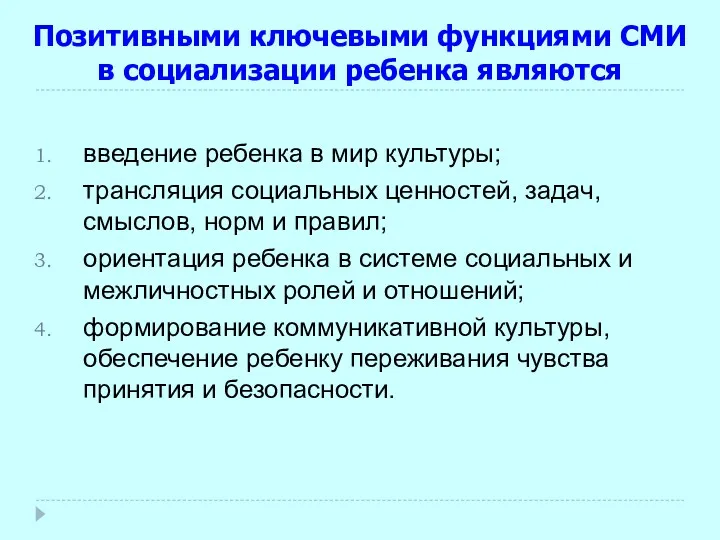 Позитивными ключевыми функциями СМИ в социализации ребенка являются

1. введение ребенка в мир культуры;
2. трансляция социальных ценностей, задач, смыслов, норм и правил;
3. ориентация ребенка в системе социальных и межличностных ролей и отношений;
4. формирование коммуникативной культуры, обеспечение ребенку переживания чувства принятия и безопасности.